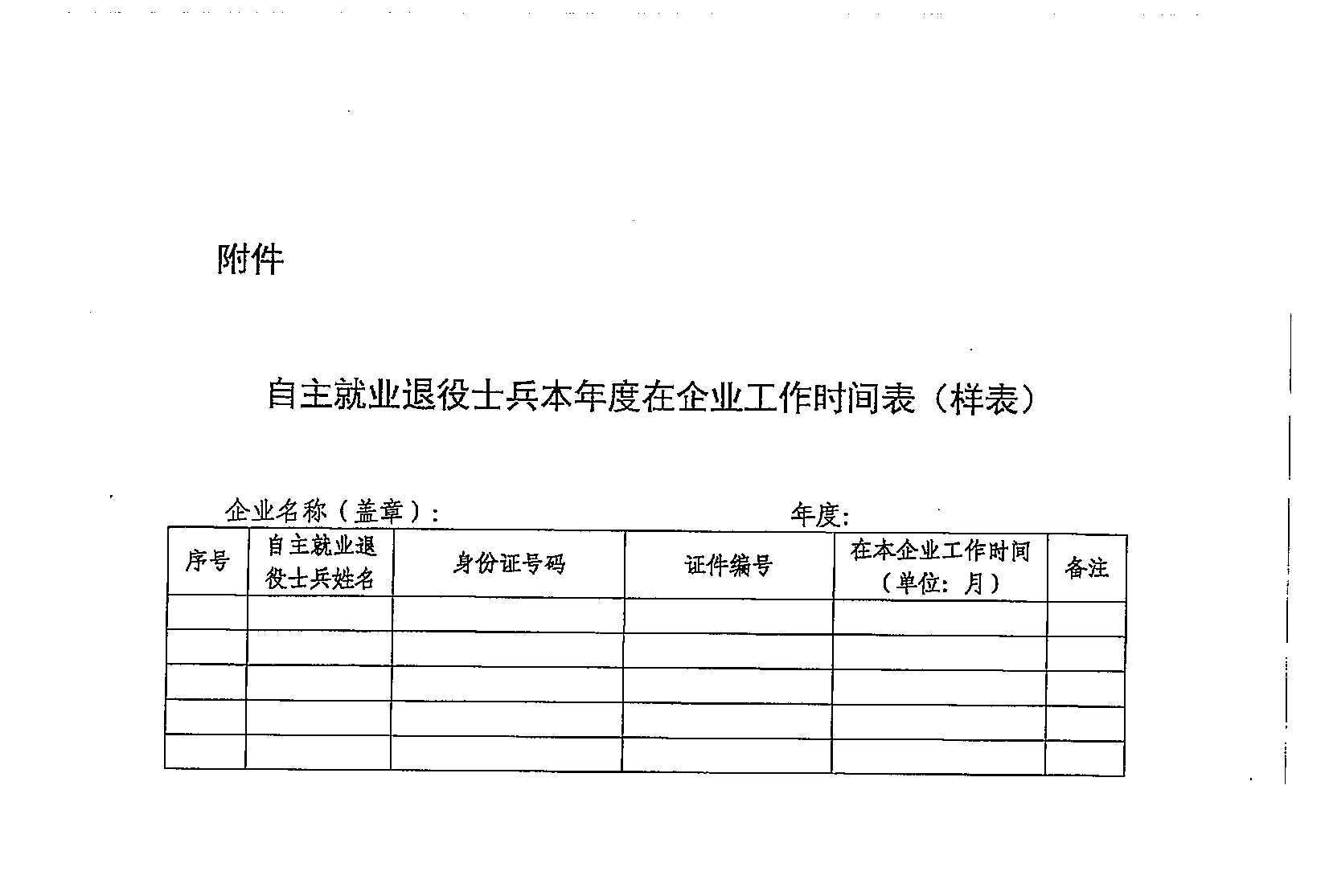 附件

自主就业退役士兵本年度在企业工作时间表（样表）

企业名称（盖章）：　　　　　　　　　　　　年度：

| 序号 | 自主就业退役士兵姓名 | 身份证号码 | 证件编号 | 在本企业工作时间（单位：月） | 备注 |
|---|---|---|---|---|---|
| | | | | | |
| | | | | | |
| | | | | | |
| | | | | | |
| | | | | | |